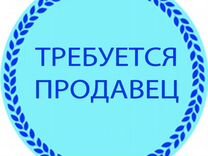 ТРЕБУЕТСЯ
ПРОДАВЕЦ